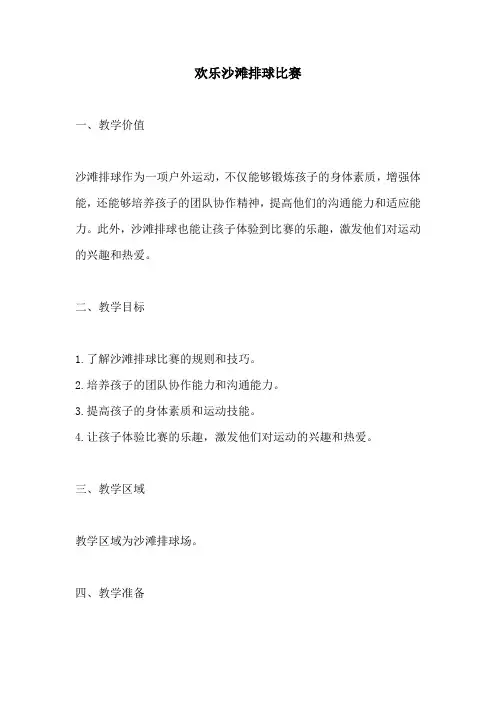 欢乐沙滩排球比赛

一、教学价值

沙滩排球作为一项户外运动，不仅能够锻炼孩子的身体素质，增强体能，还能够培养孩子的团队协作精神，提高他们的沟通能力和适应能力。此外，沙滩排球也能让孩子体验到比赛的乐趣，激发他们对运动的兴趣和热爱。

二、教学目标

1.了解沙滩排球比赛的规则和技巧。
2.培养孩子的团队协作能力和沟通能力。
3.提高孩子的身体素质和运动技能。
4.让孩子体验比赛的乐趣，激发他们对运动的兴趣和热爱。

三、教学区域

教学区域为沙滩排球场。

四、教学准备